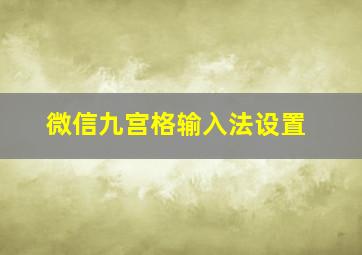 微信九宫格输入法设置